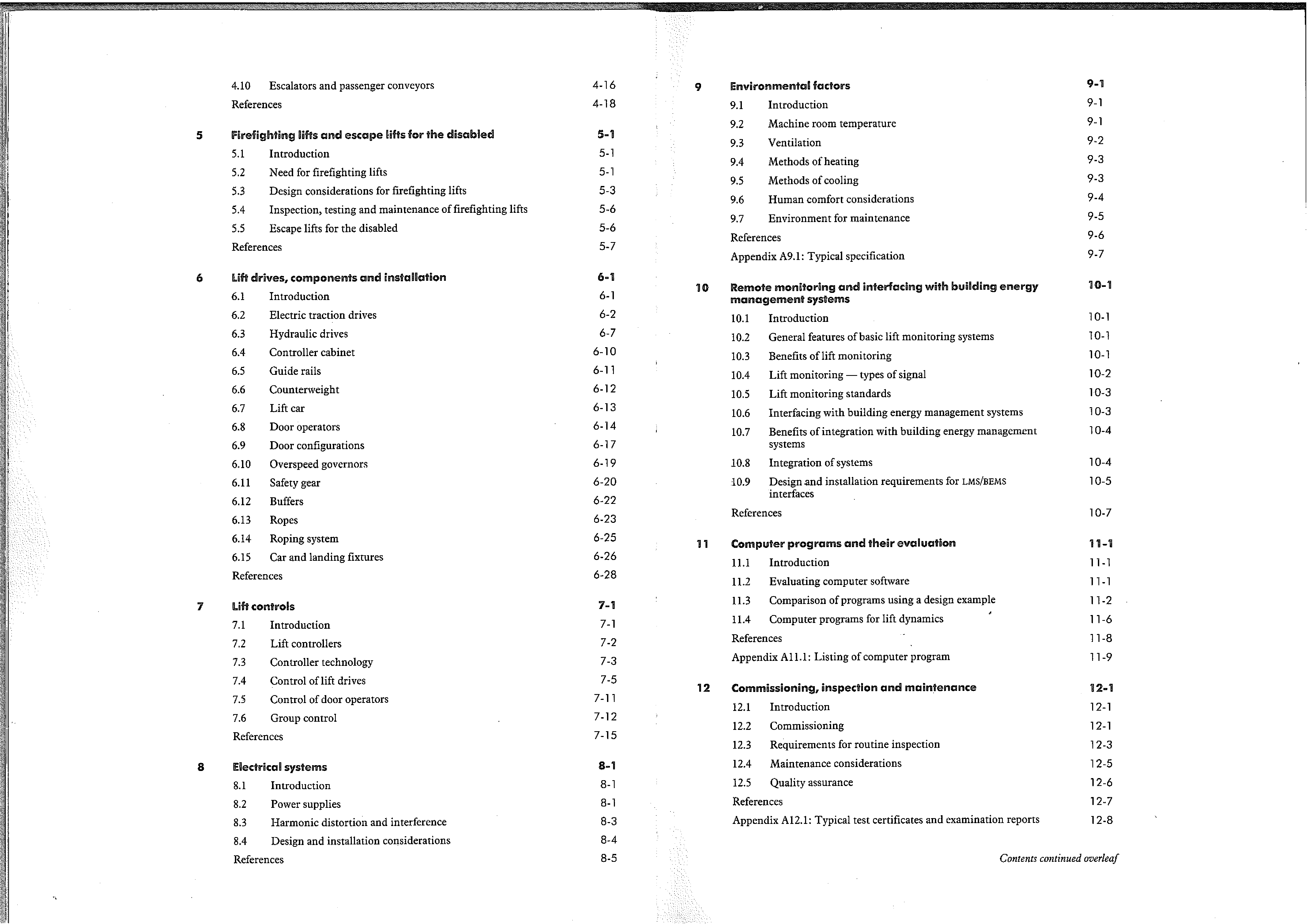 4.10 Escalators and passenger conveyors 4-16
References 4-18

5 Firefighting lifts and escape lifts for the disabled 5-1
5.1 Introduction 5-1
5.2 Need for firefighting lifts 5-1
5.3 Design considerations for firefighting lifts 5-3
5.4 Inspection, testing and maintenance of firefighting lifts 5-6
5.5 Escape lifts for the disabled 5-6
References 5-7

6 Lift drives, components and installation 6-1
6.1 Introduction 6-1
6.2 Electric traction drives 6-2
6.3 Hydraulic drives 6-7
6.4 Controller cabinet 6-10
6.5 Guide rails 6-11
6.6 Counterweight 6-12
6.7 Lift car 6-13
6.8 Door operators 6-14
6.9 Door configurations 6-17
6.10 Overspeed governors 6-19
6.11 Safety gear 6-20
6.12 Buffers 6-22
6.13 Ropes 6-23
6.14 Roping system 6-25
6.15 Car and landing fixtures 6-26
References 6-28

7 Lift controls 7-1
7.1 Introduction 7-1
7.2 Lift controllers 7-2
7.3 Controller technology 7-3
7.4 Control of lift drives 7-5
7.5 Control of door operators 7-11
7.6 Group control 7-12
References 7-15

8 Electrical systems 8-1
8.1 Introduction 8-1
8.2 Power supplies 8-1
8.3 Harmonic distortion and interference 8-3
8.4 Design and installation considerations 8-4
References 8-5

9 Environmental factors 9-1
9.1 Introduction 9-1
9.2 Machine room temperature 9-1
9.3 Ventilation 9-2
9.4 Methods of heating 9-3
9.5 Methods of cooling 9-3
9.6 Human comfort considerations 9-4
9.7 Environment for maintenance 9-5
References 9-6
Appendix A9.1: Typical specification 9-7

10 Remote monitoring and interfacing with building energy management systems 10-1
10.1 Introduction 10-1
10.2 General features of basic lift monitoring systems 10-1
10.3 Benefits of lift monitoring 10-1
10.4 Lift monitoring — types of signal 10-2
10.5 Lift monitoring standards 10-3
10.6 Interfacing with building energy management systems 10-3
10.7 Benefits of integration with building energy management systems 10-4
10.8 Integration of systems 10-4
10.9 Design and installation requirements for LMS/BEMS interfaces 10-5
References 10-7

11 Computer programs and their evaluation 11-1
11.1 Introduction 11-1
11.2 Evaluating computer software 11-1
11.3 Comparison of programs using a design example 11-2
11.4 Computer programs for lift dynamics 11-6
References 11-8
Appendix A11.1: Listing of computer program 11-9

12 Commissioning, inspection and maintenance 12-1
12.1 Introduction 12-1
12.2 Commissioning 12-1
12.3 Requirements for routine inspection 12-3
12.4 Maintenance considerations 12-5
12.5 Quality assurance 12-6
References 12-7
Appendix A12.1: Typical test certificates and examination reports 12-8

Contents continued overleaf